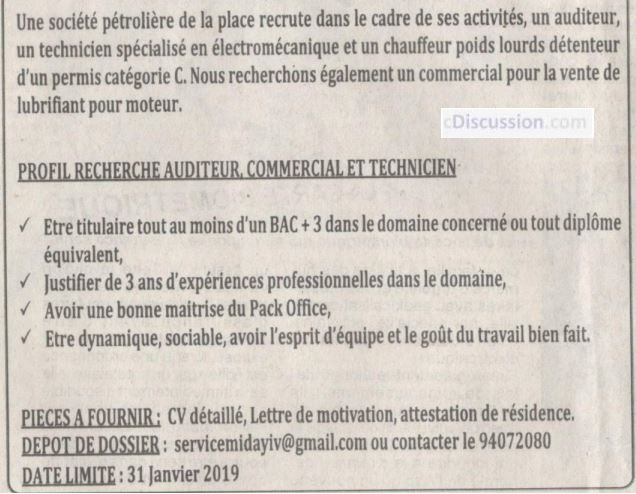 Une société pétrolière de la place recrute dans le cadre de ses activités, un auditeur, un technicien spécialisé en électromécanique et un chauffeur poids lourds détenteur d'un permis catégorie C. Nous recherchons également un commercial pour la vente de lubrifiant pour moteur.

PROFIL RECHERCHE AUDITEUR, COMMERCIAL ET TECHNICIEN

✓ Etre titulaire tout au moins d'un BAC + 3 dans le domaine concerné ou tout diplôme équivalent,
✓ Justifier de 3 ans d'expériences professionnelles dans le domaine,
✓ Avoir une bonne maitrise du Pack Office,
✓ Etre dynamique, sociable, avoir l'esprit d'équipe et le goût du travail bien fait.

PIECES A FOURNIR : CV détaillé, Lettre de motivation, attestation de résidence.
DEPOT DE DOSSIER : servicemidayiv@gmail.com ou contacter le 94072080
DATE LIMITE : 31 Janvier 2019

cDiscussion.com